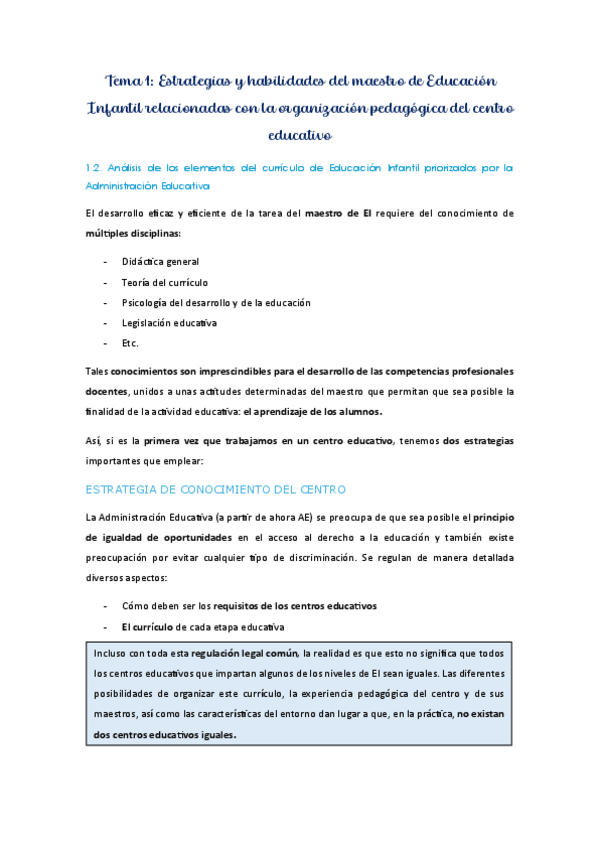 Tema 1: Estrategias y habilidades del maestro de Educación Infantil relacionadas con la organización pedagógica del centro educativo

1.2. Análisis de los elementos del currículo de Educación Infantil priorizados por la Administración Educativa

El desarrollo eficaz y eficiente de la tarea del maestro de EI requiere del conocimiento de múltiples disciplinas:

- Didáctica general
- Teoría del currículo
- Psicología del desarrollo y de la educación
- Legislación educativa
- Etc.

Tales conocimientos son imprescindibles para el desarrollo de las competencias profesionales docentes, unidos a unas actitudes determinadas del maestro que permitan que sea posible la finalidad de la actividad educativa: el aprendizaje de los alumnos.

Así, si es la primera vez que trabajamos en un centro educativo, tenemos dos estrategias importantes que emplear:

ESTRATEGIA DE CONOCIMIENTO DEL CENTRO

La Administración Educativa (a partir de ahora AE) se preocupa de que sea posible el principio de igualdad de oportunidades en el acceso al derecho a la educación y también existe preocupación por evitar cualquier tipo de discriminación. Se regulan de manera detallada diversos aspectos:

- Cómo deben ser los requisitos de los centros educativos
- El currículo de cada etapa educativa

Incluso con toda esta regulación legal común, la realidad es que esto no significa que todos los centros educativos que impartan algunos de los niveles de EI sean iguales. Las diferentes posibilidades de organizar este currículo, la experiencia pedagógica del centro y de sus maestros, así como las características del entorno dan lugar a que, en la práctica, no existan dos centros educativos iguales.